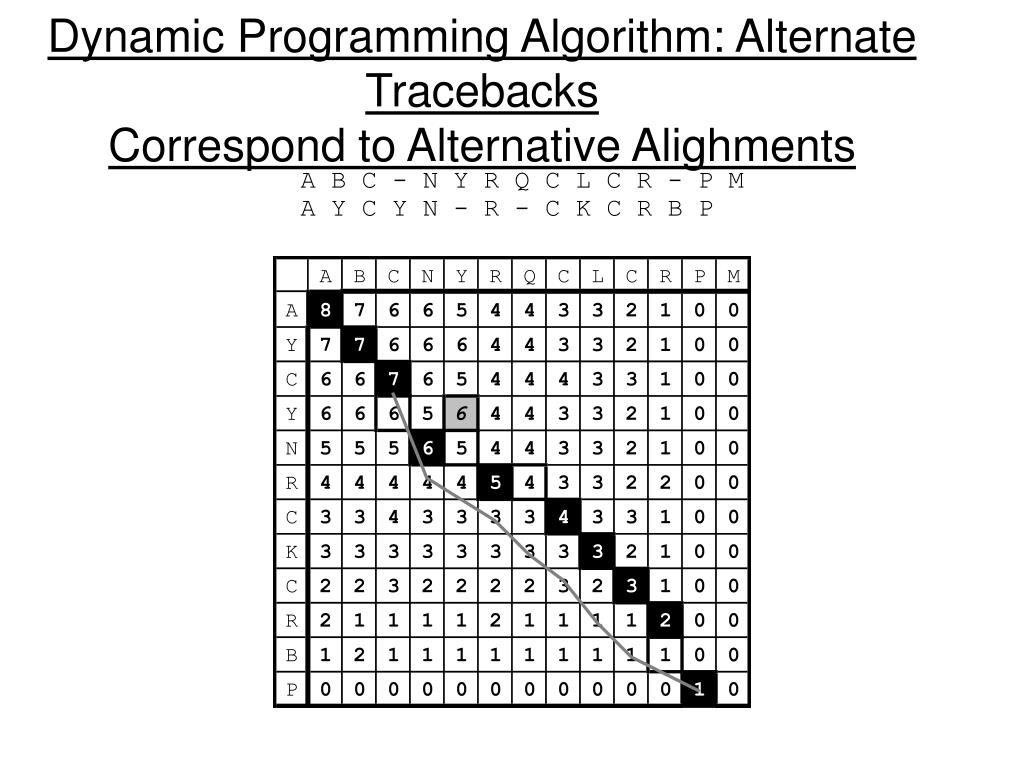 Dynamic Programming Algorithm: Alternate Tracebacks
Correspond to Alternative Alighments

A B C - N Y R Q C L C R - P M
A Y C Y N - R - C K C R B P

|  | A | B | C | N | Y | R | Q | C | L | C | R | P | M |
|---|---|---|---|---|---|---|---|---|---|---|---|---|---|
| A | 8 | 7 | 6 | 6 | 5 | 4 | 4 | 3 | 3 | 2 | 1 | 0 | 0 |
| Y | 7 | 7 | 6 | 6 | 6 | 4 | 4 | 3 | 3 | 2 | 1 | 0 | 0 |
| C | 6 | 6 | 7 | 6 | 5 | 4 | 4 | 4 | 3 | 3 | 1 | 0 | 0 |
| Y | 6 | 6 | 6 | 5 | 6 | 4 | 4 | 3 | 3 | 2 | 1 | 0 | 0 |
| N | 5 | 5 | 5 | 6 | 5 | 4 | 4 | 3 | 3 | 2 | 1 | 0 | 0 |
| R | 4 | 4 | 4 | 4 | 4 | 5 | 4 | 3 | 3 | 2 | 2 | 0 | 0 |
| C | 3 | 3 | 4 | 3 | 3 | 3 | 3 | 4 | 3 | 3 | 1 | 0 | 0 |
| K | 3 | 3 | 3 | 3 | 3 | 3 | 3 | 3 | 3 | 2 | 1 | 0 | 0 |
| C | 2 | 2 | 3 | 2 | 2 | 2 | 2 | 3 | 2 | 3 | 1 | 0 | 0 |
| R | 2 | 1 | 1 | 1 | 1 | 2 | 1 | 1 | 1 | 1 | 2 | 0 | 0 |
| B | 1 | 2 | 1 | 1 | 1 | 1 | 1 | 1 | 1 | 1 | 1 | 0 | 0 |
| P | 0 | 0 | 0 | 0 | 0 | 0 | 0 | 0 | 0 | 0 | 0 | 1 | 0 |